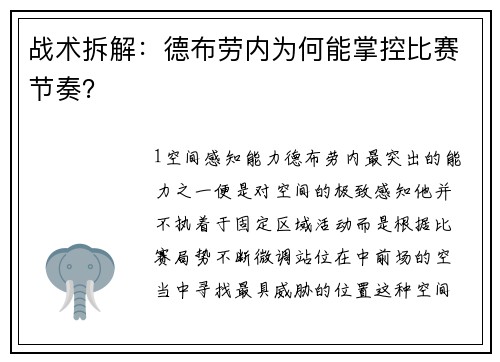 战术拆解：德布劳内为何能掌控比赛节奏?

1空间感知能力德布劳内最突出的能力之一便是对空间的极致感知他并不执着于固定区域活动而是根据比赛局势不断微调站位在中前场的空当中寻找最具威胁的位置这种空间